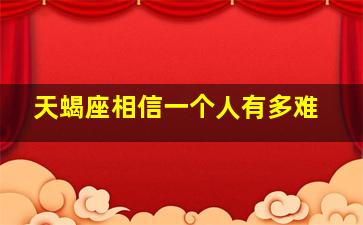 天蝎座相信一个人有多难